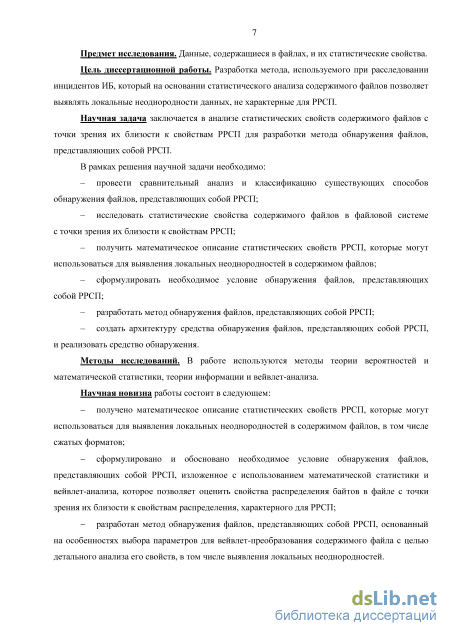 7

Предмет исследования. Данные, содержащиеся в файлах, и их статистические свойства.

Цель диссертационной работы. Разработка метода, используемого при расследовании инцидентов ИБ, который на основании статистического анализа содержимого файлов позволяет выявлять локальные неоднородности данных, не характерные для РРСП.

Научная задача заключается в анализе статистических свойств содержимого файлов с точки зрения их близости к свойствам РРСП для разработки метода обнаружения файлов, представляющих собой РРСП.

В рамках решения научной задачи необходимо:

– провести сравнительный анализ и классификацию существующих способов обнаружения файлов, представляющих собой РРСП;

– исследовать статистические свойства содержимого файлов в файловой системе с точки зрения их близости к свойствам РРСП;

– получить математическое описание статистических свойств РРСП, которые могут использоваться для выявления локальных неоднородностей в содержимом файлов;

– сформулировать необходимое условие обнаружения файлов, представляющих собой РРСП;

– разработать метод обнаружения файлов, представляющих собой РРСП;

– создать архитектуру средства обнаружения файлов, представляющих собой РРСП, и реализовать средство обнаружения.

Методы исследований. В работе используются методы теории вероятностей и математической статистики, теории информации и вейвлет-анализа.

Научная новизна работы состоит в следующем:

– получено математическое описание статистических свойств РРСП, которые могут использоваться для выявления локальных неоднородностей в содержимом файлов, в том числе сжатых форматов;

– сформулировано и обосновано необходимое условие обнаружения файлов, представляющих собой РРСП, изложенное с использованием математической статистики и вейвлет-анализа, которое позволяет оценить свойства распределения байтов в файле с точки зрения их близости к свойствам распределения, характерного для РРСП;

– разработан метод обнаружения файлов, представляющих собой РРСП, основанный на особенностях выбора параметров для вейвлет-преобразования содержимого файла с целью детального анализа его свойств, в том числе выявления локальных неоднородностей.

dsLib.net
библиотека диссертаций